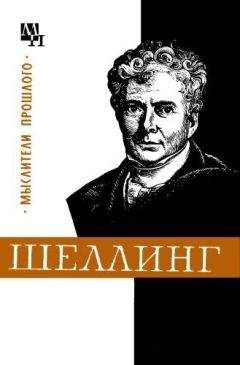 МП

· МЫСЛИТЕЛИ ПРОШЛОГО ·

ШЕЛЛИНГ